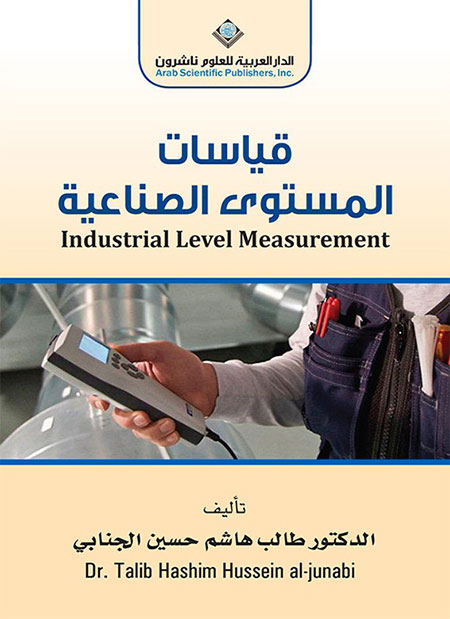 الدار العربية للعلوم ناشرون
Arab Scientific Publishers, Inc.

قياسات
المستوى الصناعية
Industrial Level Measurement

تأليف
الدكتور طالب هاشم حسين الجنابي
Dr. Talib Hashim Hussein al-junabi